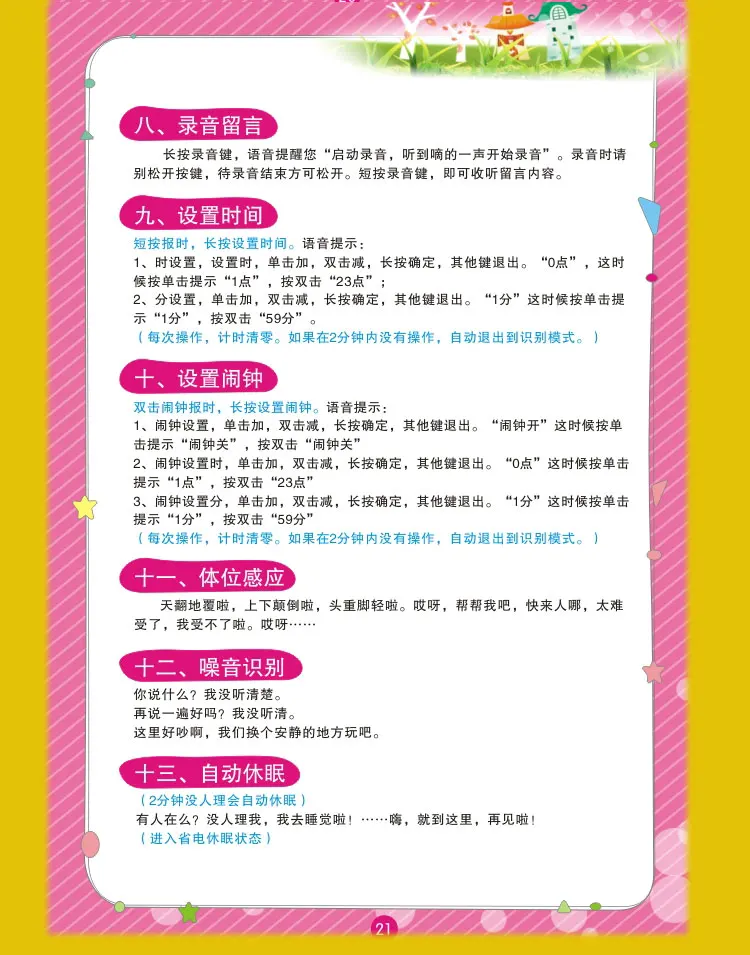 八、录音留言

长按录音键，语音提醒您“启动录音，听到嘀的一声开始录音”。录音时请别松开按键，待录音结束方可松开。短按录音键，即可收听留言内容。

九、设置时间

短按报时，长按设置时间。语音提示：
1、时设置，设置时，单击加，双击减，长按确定，其他键退出。“0点”，这时候按单击提示“1点”，按双击“23点”；
2、分设置，单击加，双击减，长按确定，其他键退出。“1分”这时候按单击提示“1分”，按双击“59分”。
（每次操作，计时清零。如果在2分钟内没有操作，自动退出到识别模式。）

十、设置闹钟

双击闹钟报时，长按设置闹钟。语音提示：
1、闹钟设置，单击加，双击减，长按确定，其他键退出。“闹钟开”这时候按单击提示“闹钟关”，按双击“闹钟关”
2、闹钟设置时，单击加，双击减，长按确定，其他键退出。“0点”这时候按单击提示“1点”，按双击“23点”
3、闹钟设置分，单击加，双击减，长按确定，其他键退出。“1分”这时候按单击提示“1分”，按双击“59分”
（每次操作，计时清零。如果在2分钟内没有操作，自动退出到识别模式。）

十一、体位感应

天翻地覆啦，上下颠倒啦，头重脚轻啦。哎呀，帮帮我吧，快来人哪，太难受了，我受不了啦。哎呀……

十二、噪音识别

你说什么？我没听清楚。
再说一遍好吗？我没听清。
这里好吵啊，我们换个安静的地方玩吧。

十三、自动休眠

（2分钟没人理会自动休眠）
有人在么？没人理我，我去睡觉啦！……嗨，就到这里，再见啦！
（进入省电休眠状态）

21